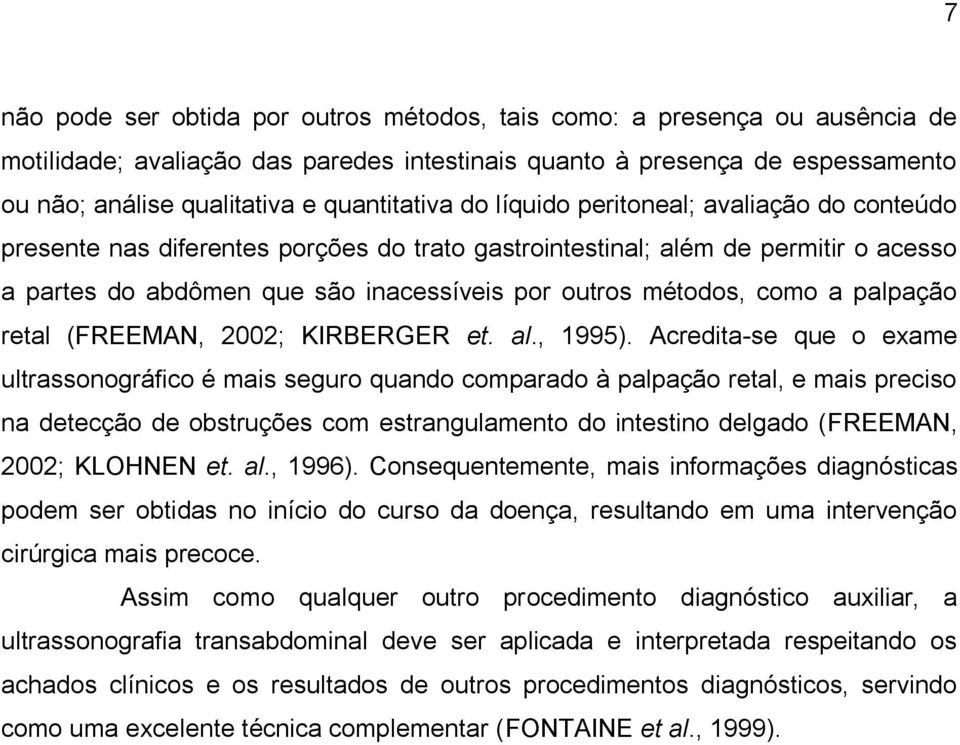 7

não pode ser obtida por outros métodos, tais como: a presença ou ausência de motilidade; avaliação das paredes intestinais quanto à presença de espessamento ou não; análise qualitativa e quantitativa do líquido peritoneal; avaliação do conteúdo presente nas diferentes porções do trato gastrointestinal; além de permitir o acesso a partes do abdômen que são inacessíveis por outros métodos, como a palpação retal (FREEMAN, 2002; KIRBERGER et. al., 1995). Acredita-se que o exame ultrassonográfico é mais seguro quando comparado à palpação retal, e mais preciso na detecção de obstruções com estrangulamento do intestino delgado (FREEMAN, 2002; KLOHNEN et. al., 1996). Consequentemente, mais informações diagnósticas podem ser obtidas no início do curso da doença, resultando em uma intervenção cirúrgica mais precoce.

Assim como qualquer outro procedimento diagnóstico auxiliar, a ultrassonografia transabdominal deve ser aplicada e interpretada respeitando os achados clínicos e os resultados de outros procedimentos diagnósticos, servindo como uma excelente técnica complementar (FONTAINE et al., 1999).